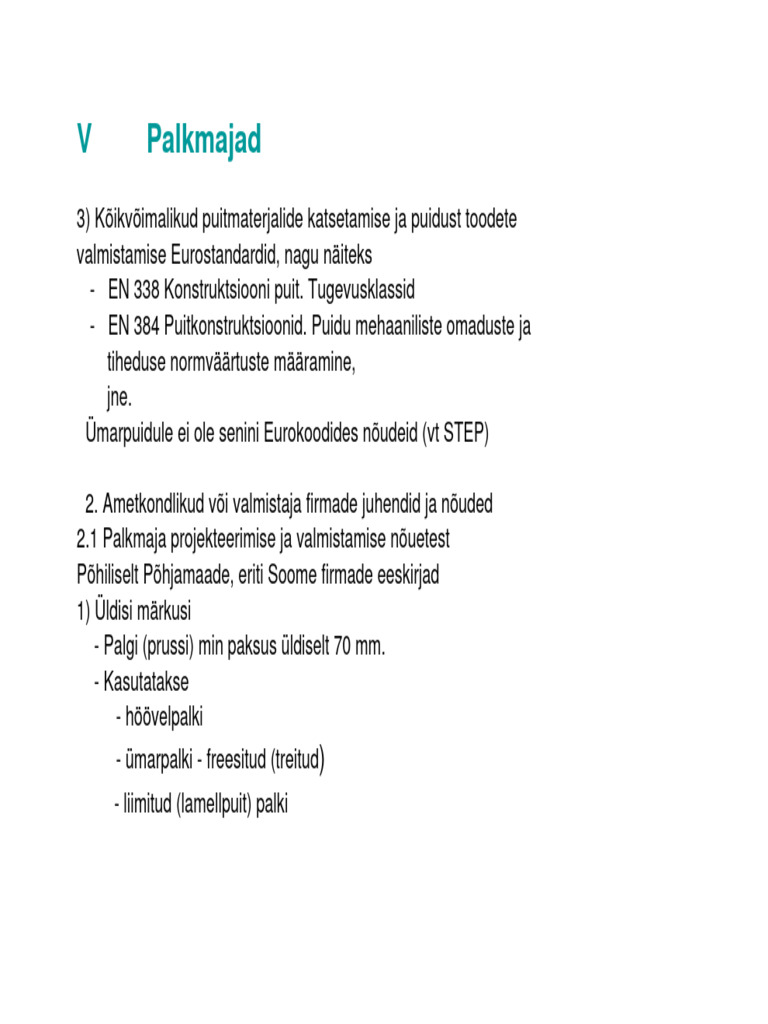 V Palkmajad

3) Kõikvõimalikud puitmaterjalide katsetamise ja puidust toodete valmistamise Eurostandardid, nagu näiteks
- EN 338 Konstruktsiooni puit. Tugevusklassid
- EN 384 Puitkonstruktsioonid. Puidu mehaaniliste omaduste ja tiheduse normväärtuste määramine,
jne.
Ümarpuidule ei ole senini Eurokoodides nõudeid (vt STEP)

2. Ametkondlikud või valmistaja firmade juhendid ja nõuded
2.1 Palkmaja projekteerimise ja valmistamise nõuetest
Põhiliselt Põhjamaade, eriti Soome firmade eeskirjad
1) Üldisi märkusi
- Palgi (prussi) min paksus üldiselt 70 mm.
- Kasutatakse
- höövelpalki
- ümarpalki - freesitud (treitud)
- liimitud (lamellpuit) palki